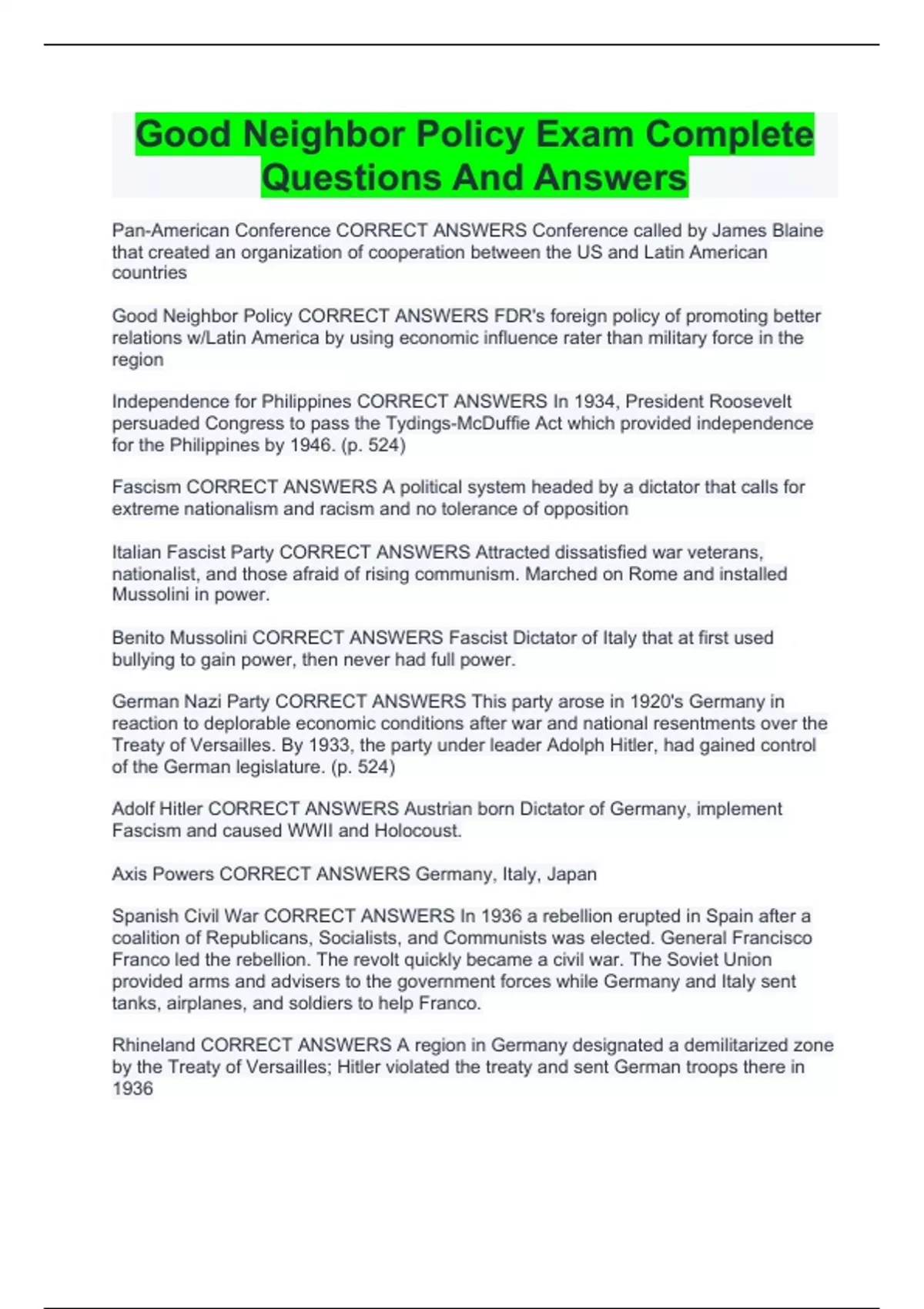 Good Neighbor Policy Exam Complete Questions And Answers

Pan-American Conference CORRECT ANSWERS Conference called by James Blaine that created an organization of cooperation between the US and Latin American countries

Good Neighbor Policy CORRECT ANSWERS FDR's foreign policy of promoting better relations w/Latin America by using economic influence rater than military force in the region

Independence for Philippines CORRECT ANSWERS In 1934, President Roosevelt persuaded Congress to pass the Tydings-McDuffie Act which provided independence for the Philippines by 1946. (p. 524)

Fascism CORRECT ANSWERS A political system headed by a dictator that calls for extreme nationalism and racism and no tolerance of opposition

Italian Fascist Party CORRECT ANSWERS Attracted dissatisfied war veterans, nationalist, and those afraid of rising communism. Marched on Rome and installed Mussolini in power.

Benito Mussolini CORRECT ANSWERS Fascist Dictator of Italy that at first used bullying to gain power, then never had full power.

German Nazi Party CORRECT ANSWERS This party arose in 1920's Germany in reaction to deplorable economic conditions after war and national resentments over the Treaty of Versailles. By 1933, the party under leader Adolph Hitler, had gained control of the German legislature. (p. 524)

Adolf Hitler CORRECT ANSWERS Austrian born Dictator of Germany, implement Fascism and caused WWII and Holocoust.

Axis Powers CORRECT ANSWERS Germany, Italy, Japan

Spanish Civil War CORRECT ANSWERS In 1936 a rebellion erupted in Spain after a coalition of Republicans, Socialists, and Communists was elected. General Francisco Franco led the rebellion. The revolt quickly became a civil war. The Soviet Union provided arms and advisers to the government forces while Germany and Italy sent tanks, airplanes, and soldiers to help Franco.

Rhineland CORRECT ANSWERS A region in Germany designated a demilitarized zone by the Treaty of Versailles; Hitler violated the treaty and sent German troops there in 1936